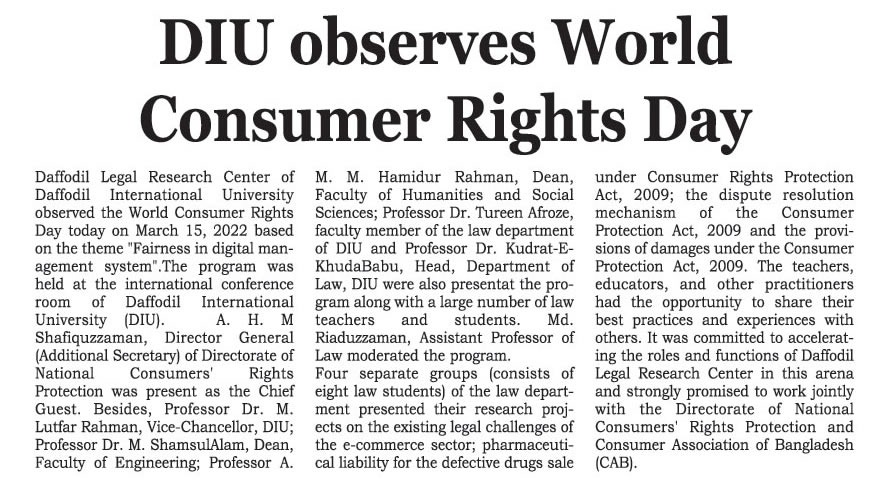 DIU observes World Consumer Rights Day

Daffodil Legal Research Center of Daffodil International University observed the World Consumer Rights Day today on March 15, 2022 based on the theme "Fairness in digital management system".The program was held at the international conference room of Daffodil International University (DIU). A. H. M Shafiquzzaman, Director General (Additional Secretary) of Directorate of National Consumers' Rights Protection was present as the Chief Guest. Besides, Professor Dr. M. Lutfar Rahman, Vice-Chancellor, DIU; Professor Dr. M. ShamsulAlam, Dean, Faculty of Engineering; Professor A. M. M. Hamidur Rahman, Dean, Faculty of Humanities and Social Sciences; Professor Dr. Tureen Afroze, faculty member of the law department of DIU and Professor Dr. Kudrat-E-KhudaBabu, Head, Department of Law, DIU were also presentat the program along with a large number of law teachers and students. Md. Riaduzzaman, Assistant Professor of Law moderated the program.

Four separate groups (consists of eight law students) of the law department presented their research projects on the existing legal challenges of the e-commerce sector; pharmaceutical liability for the defective drugs sale under Consumer Rights Protection Act, 2009; the dispute resolution mechanism of the Consumer Protection Act, 2009 and the provisions of damages under the Consumer Protection Act, 2009. The teachers, educators, and other practitioners had the opportunity to share their best practices and experiences with others. It was committed to accelerating the roles and functions of Daffodil Legal Research Center in this arena and strongly promised to work jointly with the Directorate of National Consumers' Rights Protection and Consumer Association of Bangladesh (CAB).